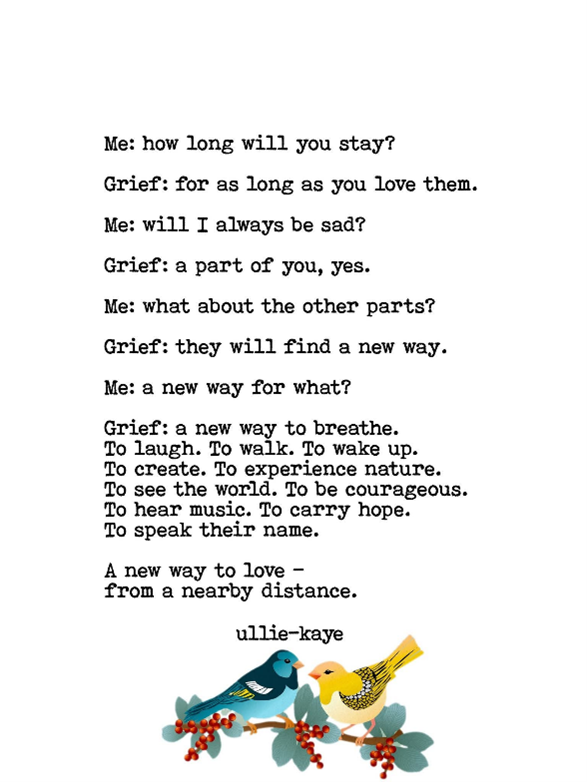 Me: how long will you stay?

Grief: for as long as you love them.

Me: will I always be sad?

Grief: a part of you, yes.

Me: what about the other parts?

Grief: they will find a new way.

Me: a new way for what?

Grief: a new way to breathe.
To laugh. To walk. To wake up.
To create. To experience nature.
To see the world. To be courageous.
To hear music. To carry hope.
To speak their name.

A new way to love -
from a nearby distance.

ullie-kaye